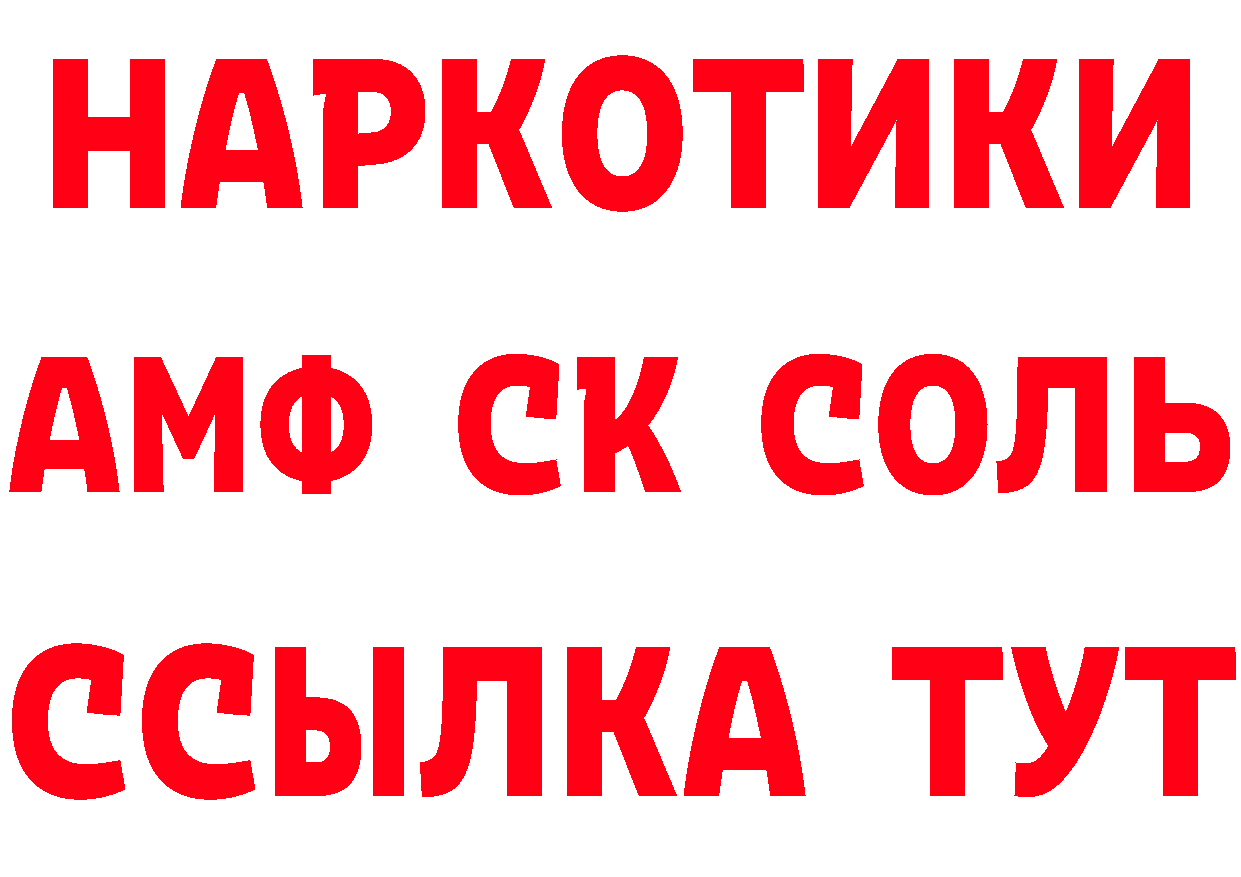 НАРКОТИКИ
АМФ СК СОЛЬ
ССЫЛКА ТУТ